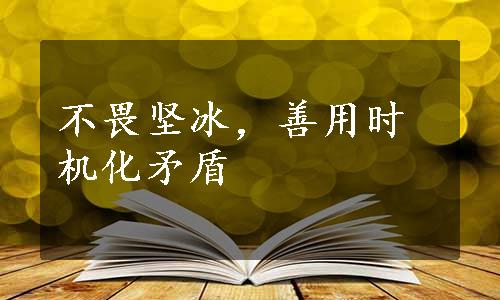 不畏坚冰，善用时机化矛盾